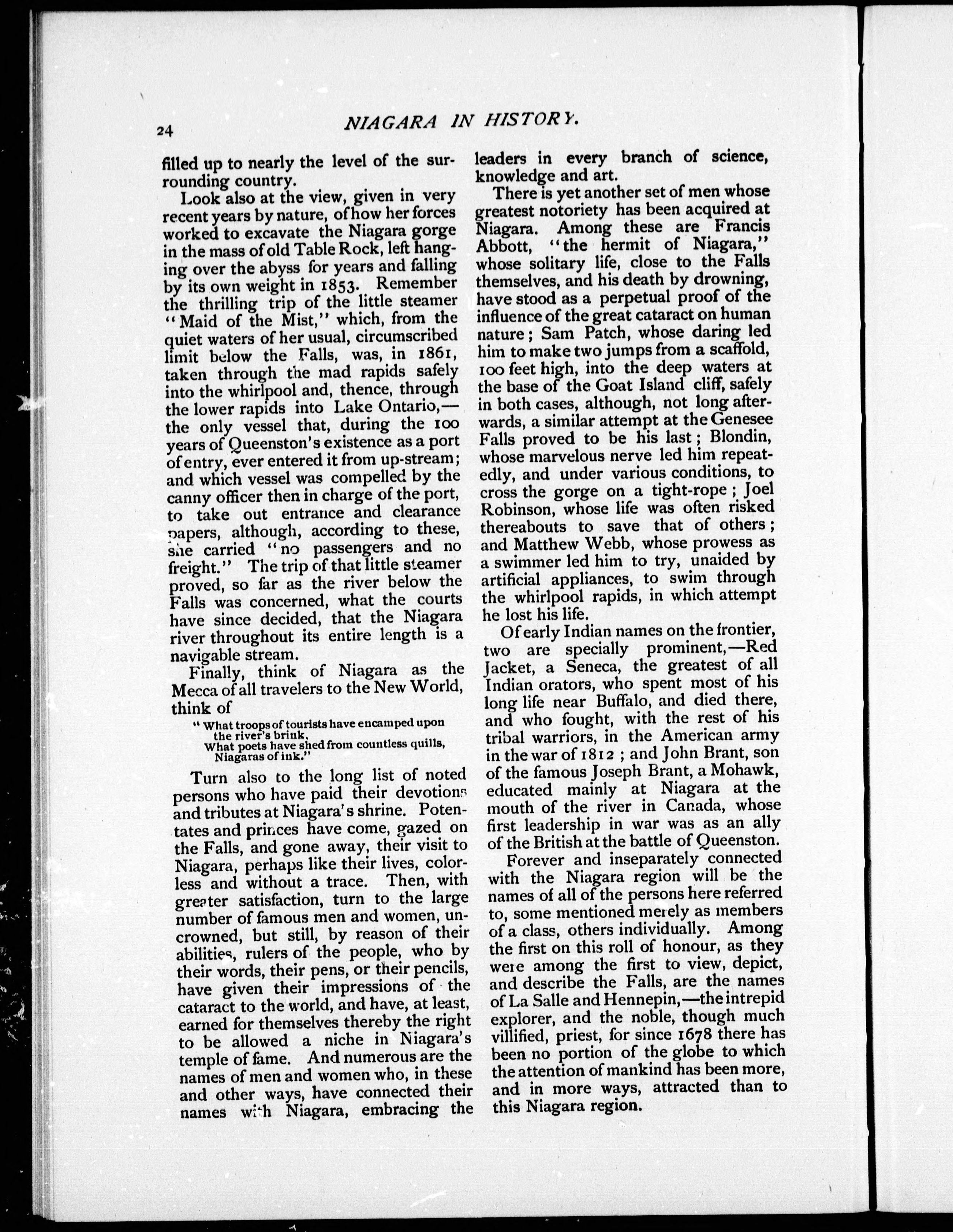 24 NIAGARA IN HISTORY.

filled up to nearly the level of the surrounding country.

Look also at the view, given in very recent years by nature, of how her forces worked to excavate the Niagara gorge in the mass of old Table Rock, left hanging over the abyss for years and falling by its own weight in 1853. Remember the thrilling trip of the little steamer "Maid of the Mist," which, from the quiet waters of her usual, circumscribed limit below the Falls, was, in 1861, taken through the mad rapids safely into the whirlpool and, thence, through the lower rapids into Lake Ontario,—the only vessel that, during the 100 years of Queenston's existence as a port of entry, ever entered it from up-stream; and which vessel was compelled by the canny officer then in charge of the port, to take out entrance and clearance papers, although, according to these, she carried "no passengers and no freight." The trip of that little steamer proved, so far as the river below the Falls was concerned, what the courts have since decided, that the Niagara river throughout its entire length is a navigable stream.

Finally, think of Niagara as the Mecca of all travelers to the New World, think of

"What troops of tourists have encamped upon the river's brink,
What poets have shed from countless quills, Niagaras of ink."

Turn also to the long list of noted persons who have paid their devotions and tributes at Niagara's shrine. Potentates and princes have come, gazed on the Falls, and gone away, their visit to Niagara, perhaps like their lives, colorless and without a trace. Then, with greater satisfaction, turn to the large number of famous men and women, uncrowned, but still, by reason of their abilities, rulers of the people, who by their words, their pens, or their pencils, have given their impressions of the cataract to the world, and have, at least, earned for themselves thereby the right to be allowed a niche in Niagara's temple of fame. And numerous are the names of men and women who, in these and other ways, have connected their names with Niagara, embracing the leaders in every branch of science, knowledge and art.

There is yet another set of men whose greatest notoriety has been acquired at Niagara. Among these are Francis Abbott, "the hermit of Niagara," whose solitary life, close to the Falls themselves, and his death by drowning, have stood as a perpetual proof of the influence of the great cataract on human nature; Sam Patch, whose daring led him to make two jumps from a scaffold, 100 feet high, into the deep waters at the base of the Goat Island cliff, safely in both cases, although, not long afterwards, a similar attempt at the Genesee Falls proved to be his last; Blondin, whose marvelous nerve led him repeatedly, and under various conditions, to cross the gorge on a tight-rope; Joel Robinson, whose life was often risked thereabouts to save that of others; and Matthew Webb, whose prowess as a swimmer led him to try, unaided by artificial appliances, to swim through the whirlpool rapids, in which attempt he lost his life.

Of early Indian names on the frontier, two are specially prominent,—Red Jacket, a Seneca, the greatest of all Indian orators, who spent most of his long life near Buffalo, and died there, and who fought, with the rest of his tribal warriors, in the American army in the war of 1812; and John Brant, son of the famous Joseph Brant, a Mohawk, educated mainly at Niagara at the mouth of the river in Canada, whose first leadership in war was as an ally of the British at the battle of Queenston.

Forever and inseparately connected with the Niagara region will be the names of all of the persons here referred to, some mentioned merely as members of a class, others individually. Among the first on this roll of honour, as they were among the first to view, depict, and describe the Falls, are the names of La Salle and Hennepin,—the intrepid explorer, and the noble, though much villified, priest, for since 1678 there has been no portion of the globe to which the attention of mankind has been more, and in more ways, attracted than to this Niagara region.